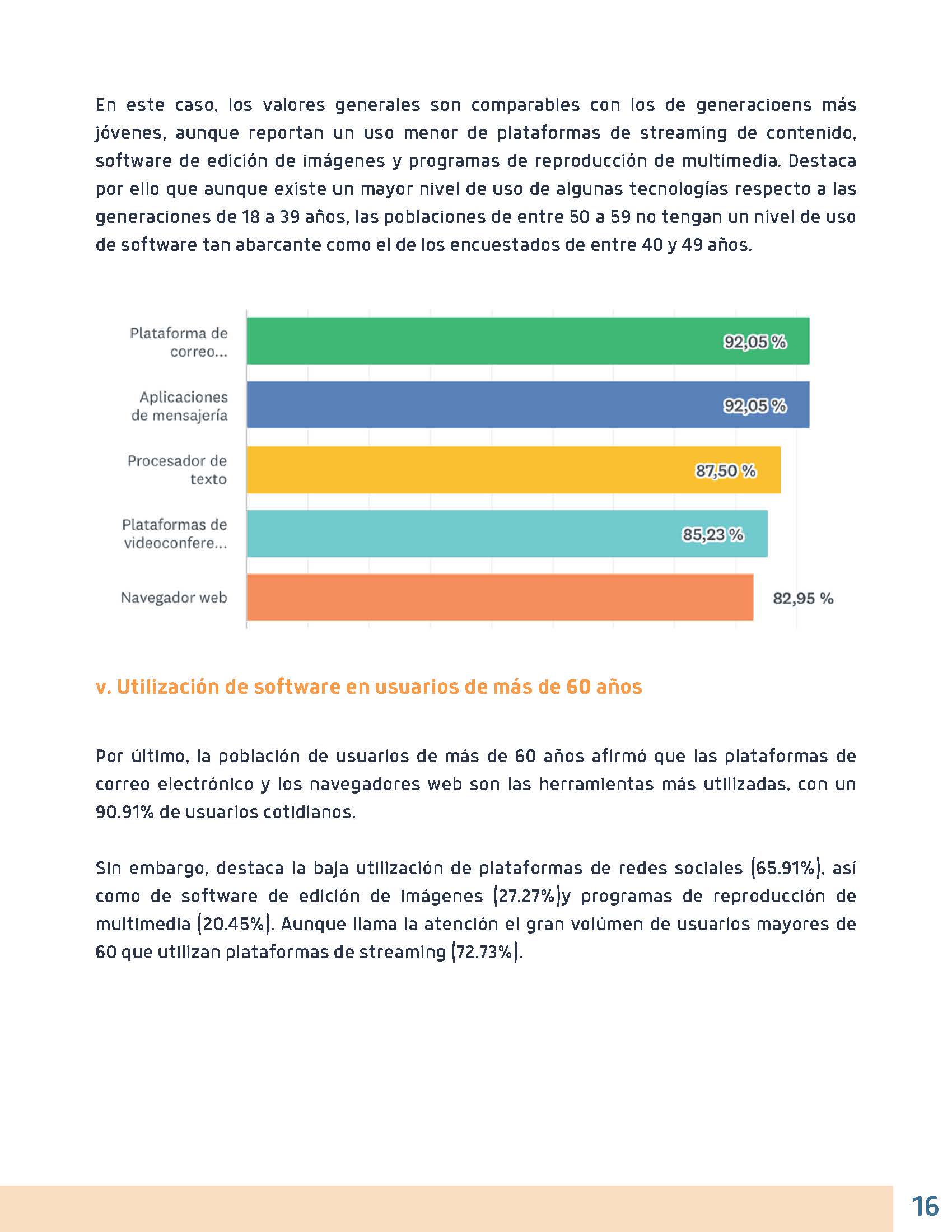 En este caso, los valores generales son comparables con los de generacioens más jóvenes, aunque reportan un uso menor de plataformas de streaming de contenido, software de edición de imágenes y programas de reproducción de multimedia. Destaca por ello que aunque existe un mayor nivel de uso de algunas tecnologías respecto a las generaciones de 18 a 39 años, las poblaciones de entre 50 a 59 no tengan un nivel de uso de software tan abarcante como el de los encuestados de entre 40 y 49 años.

Plataforma de correo... 92,05 %
Aplicaciones de mensajería 92,05 %
Procesador de texto 87,50 %
Plataformas de videoconfere... 85,23 %
Navegador web 82,95 %

v. Utilización de software en usuarios de más de 60 años

Por último, la población de usuarios de más de 60 años afirmó que las plataformas de correo electrónico y los navegadores web son las herramientas más utilizadas, con un 90.91% de usuarios cotidianos.

Sin embargo, destaca la baja utilización de plataformas de redes sociales (65.91%), así como de software de edición de imágenes (27.27%)y programas de reproducción de multimedia (20.45%). Aunque llama la atención el gran volúmen de usuarios mayores de 60 que utilizan plataformas de streaming (72.73%).

16